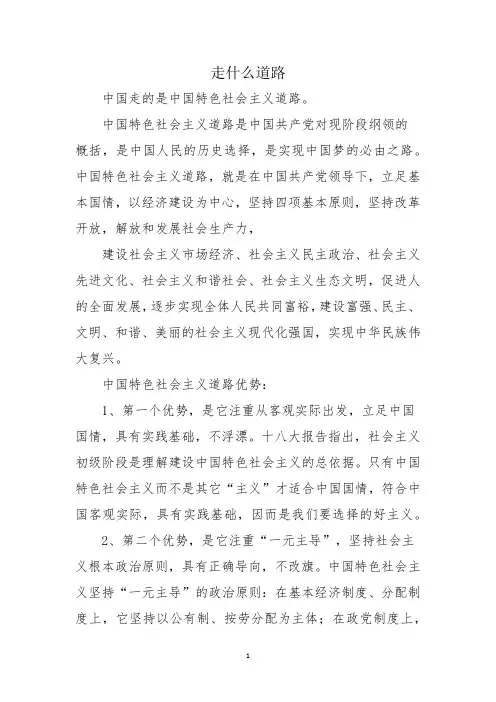 走什么道路

中国走的是中国特色社会主义道路。

中国特色社会主义道路是中国共产党对现阶段纲领的概括，是中国人民的历史选择，是实现中国梦的必由之路。中国特色社会主义道路，就是在中国共产党领导下，立足基本国情，以经济建设为中心，坚持四项基本原则，坚持改革开放，解放和发展社会生产力，

建设社会主义市场经济、社会主义民主政治、社会主义先进文化、社会主义和谐社会、社会主义生态文明，促进人的全面发展，逐步实现全体人民共同富裕，建设富强、民主、文明、和谐、美丽的社会主义现代化强国，实现中华民族伟大复兴。

中国特色社会主义道路优势：

1、第一个优势，是它注重从客观实际出发，立足中国国情，具有实践基础，不浮漂。十八大报告指出，社会主义初级阶段是理解建设中国特色社会主义的总依据。只有中国特色社会主义而不是其它“主义”才适合中国国情，符合中国客观实际，具有实践基础，因而是我们要选择的好主义。

2、第二个优势，是它注重“一元主导”，坚持社会主义根本政治原则，具有正确导向，不改旗。中国特色社会主义坚持“一元主导”的政治原则：在基本经济制度、分配制度上，它坚持以公有制、按劳分配为主体；在政党制度上，

1